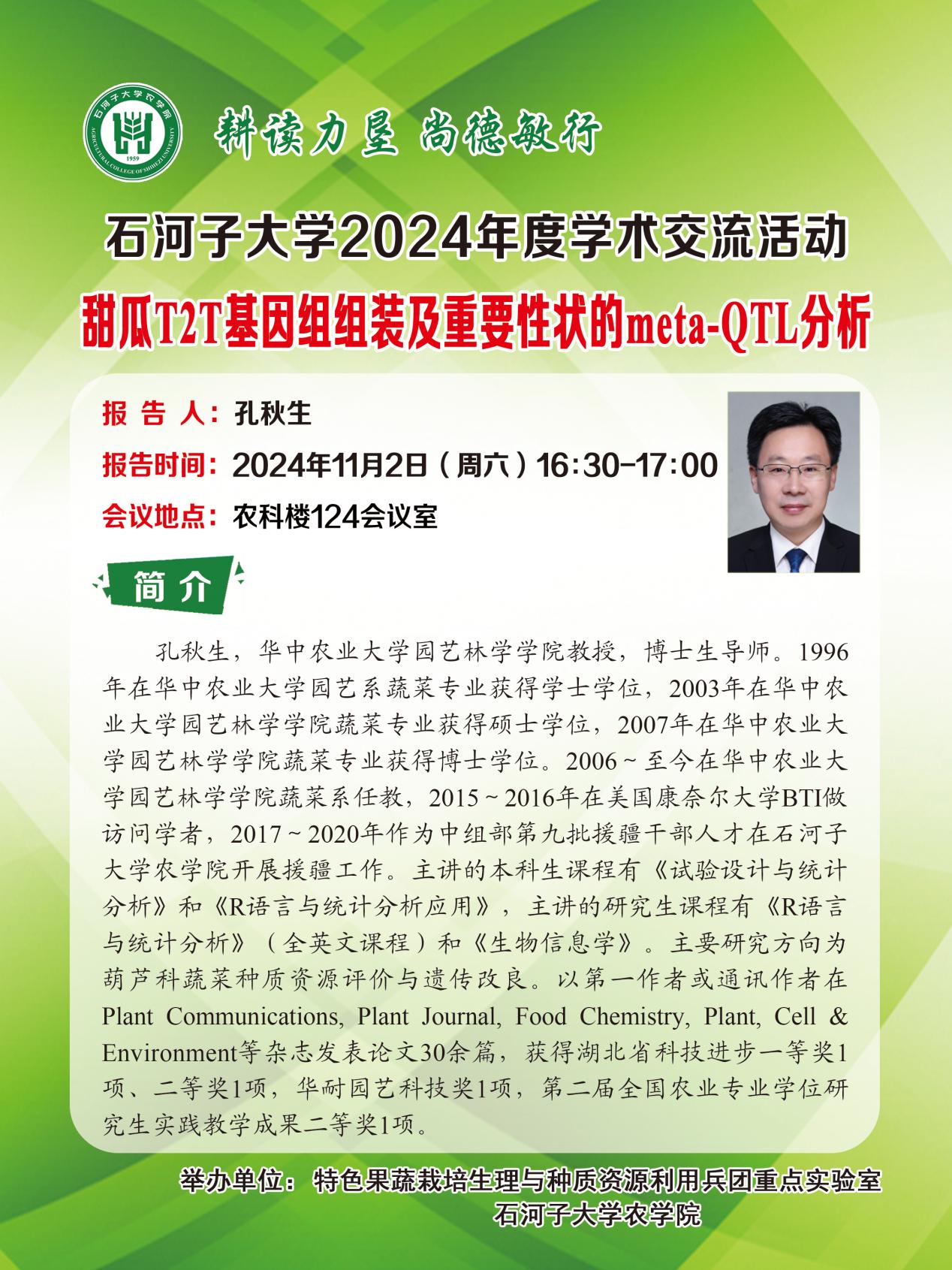 石河子大学农学院
AGRICULTURAL COLLEGE OF SHIHEZI UNIVERSITY
1959

耕读力垦 尚德敏行

石河子大学2024年度学术交流活动

甜瓜T2T基因组组装及重要性状的meta-QTL分析

报 告 人：孔秋生

报告时间：2024年11月2日（周六）16:30-17:00

会议地点：农科楼124会议室

简 介

孔秋生，华中农业大学园艺林学学院教授，博士生导师。1996年在华中农业大学园艺系蔬菜专业获得学士学位，2003年在华中农业大学园艺林学学院蔬菜专业获得硕士学位，2007年在华中农业大学园艺林学学院蔬菜专业获得博士学位。2006~至今在华中农业大学园艺林学学院蔬菜系任教，2015~2016年在美国康奈尔大学BTI做访问学者，2017~2020年作为中组部第九批援疆干部人才在石河子大学农学院开展援疆工作。主讲的本科生课程有《试验设计与统计分析》和《R语言与统计分析应用》，主讲的研究生课程有《R语言与统计分析》（全英文课程）和《生物信息学》。主要研究方向为葫芦科蔬菜种质资源评价与遗传改良。以第一作者或通讯作者在Plant Communications, Plant Journal, Food Chemistry, Plant, Cell & Environment等杂志发表论文30余篇，获得湖北省科技进步一等奖1项、二等奖1项，华耐园艺科技奖1项，第二届全国农业专业学位研究生实践教学成果二等奖1项。

举办单位：特色果蔬栽培生理与种质资源利用兵团重点实验室
石河子大学农学院